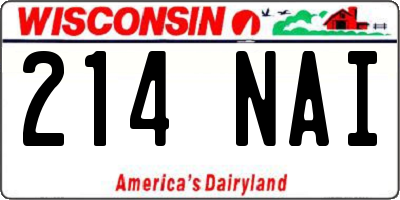 WISCONSIN

214 NAI

America's Dairyland